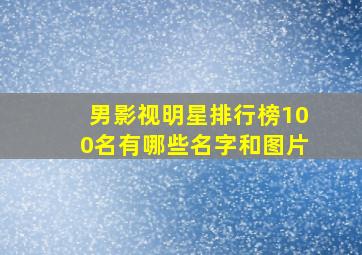 男影视明星排行榜100名有哪些名字和图片